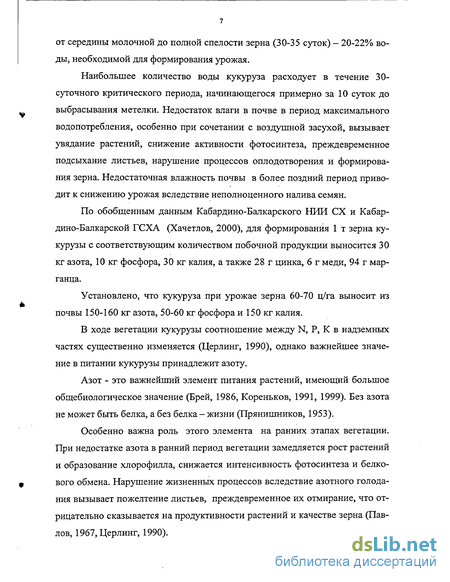 7

от середины молочной до полной спелости зерна (30-35 суток) – 20-22% воды, необходимой для формирования урожая.

Наибольшее количество воды кукуруза расходует в течение 30-суточного критического периода, начинающегося примерно за 10 суток до выбрасывания метелки. Недостаток влаги в почве в период максимального водопотребления, особенно при сочетании с воздушной засухой, вызывает увядание растений, снижение активности фотосинтеза, преждевременное подсыхание листьев, нарушение процессов оплодотворения и формирования зерна. Недостаточная влажность почвы в более поздний период приводит к снижению урожая вследствие неполноценного налива семян.

По обобщенным данным Кабардино-Балкарского НИИ СХ и Кабардино-Балкарской ГСХА (Хачетлов, 2000), для формирования 1 т зерна кукурузы с соответствующим количеством побочной продукции выносится 30 кг азота, 10 кг фосфора, 30 кг калия, а также 28 г цинка, 6 г меди, 94 г марганца.

Установлено, что кукуруза при урожае зерна 60-70 ц/га выносит из почвы 150-160 кг азота, 50-60 кг фосфора и 150 кг калия.

В ходе вегетации кукурузы соотношение между N, P, K в надземных частях существенно изменяется (Церлинг, 1990), однако важнейшее значение в питании кукурузы принадлежит азоту.

Азот - это важнейший элемент питания растений, имеющий большое общебиологическое значение (Брей, 1986, Кореньков, 1991, 1999). Без азота не может быть белка, а без белка – жизни (Прянишников, 1953).

Особенно важна роль этого элемента на ранних этапах вегетации. При недостатке азота в ранний период вегетации замедляется рост растений и образование хлорофилла, снижается интенсивность фотосинтеза и белкового обмена. Нарушение жизненных процессов вследствие азотного голодания вызывает пожелтение листьев, преждевременное их отмирание, что отрицательно сказывается на продуктивности растений и качестве зерна (Павлов, 1967, Церлинг, 1990).

dsLib.net
библиотека диссертаций